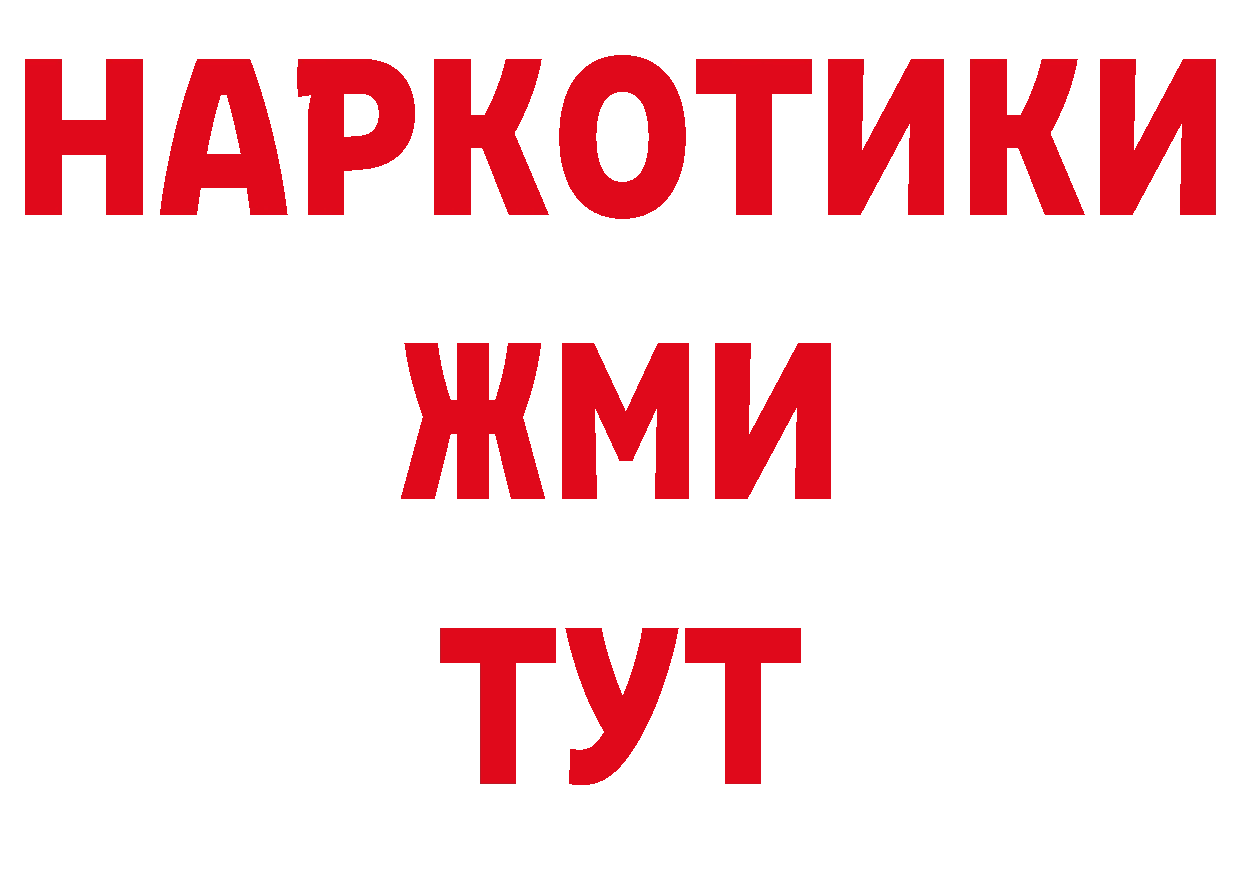 НАРКОТИКИ
ЖМИ
ТУТ